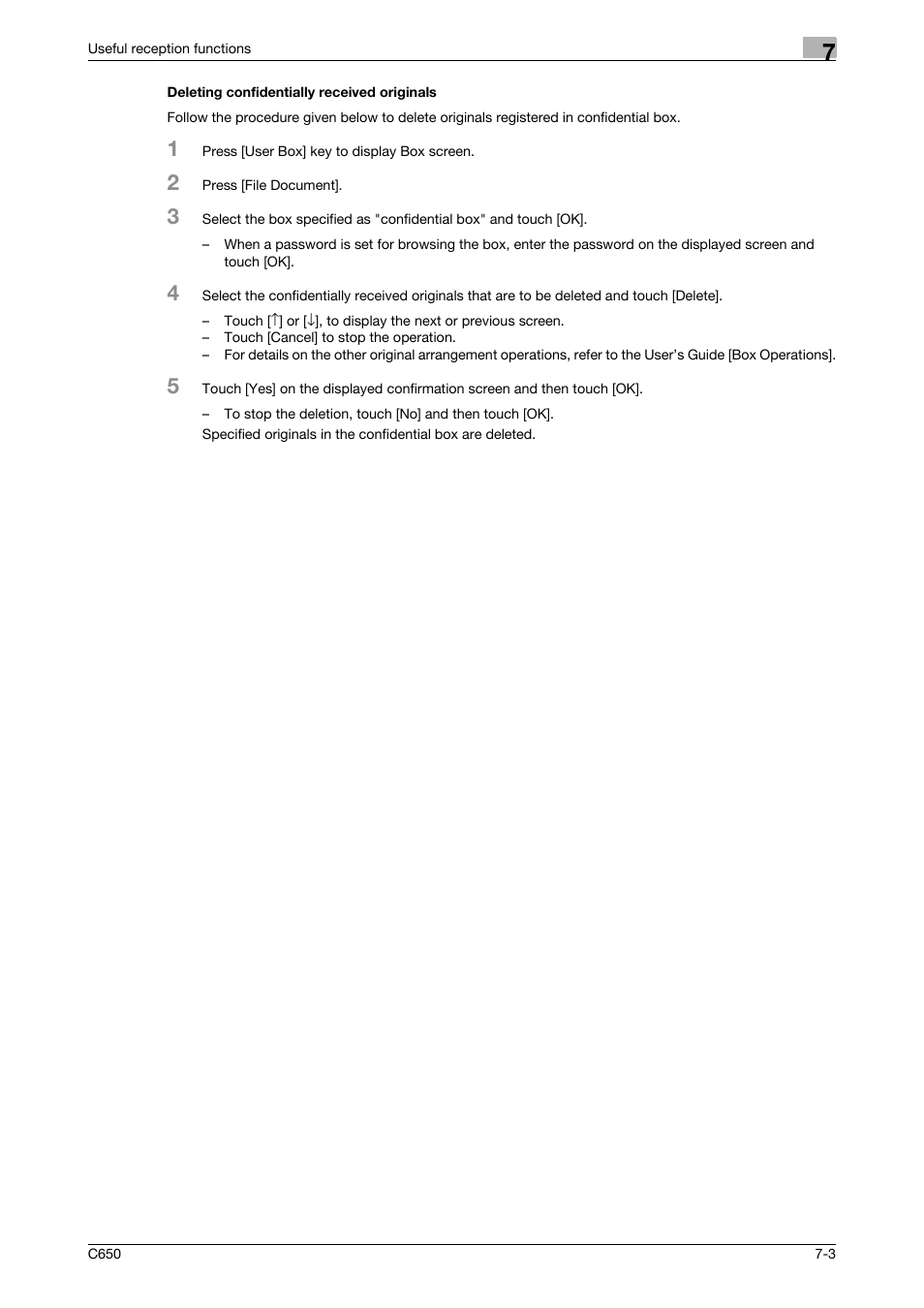 Useful reception functions

7

Deleting confidentially received originals

Follow the procedure given below to delete originals registered in confidential box.

1 Press [User Box] key to display Box screen.

2 Press [File Document].

3 Select the box specified as "confidential box" and touch [OK].

– When a password is set for browsing the box, enter the password on the displayed screen and touch [OK].

4 Select the confidentially received originals that are to be deleted and touch [Delete].

– Touch [↑] or [↓], to display the next or previous screen.
– Touch [Cancel] to stop the operation.
– For details on the other original arrangement operations, refer to the User's Guide [Box Operations].

5 Touch [Yes] on the displayed confirmation screen and then touch [OK].

– To stop the deletion, touch [No] and then touch [OK].

Specified originals in the confidential box are deleted.

C650

7-3